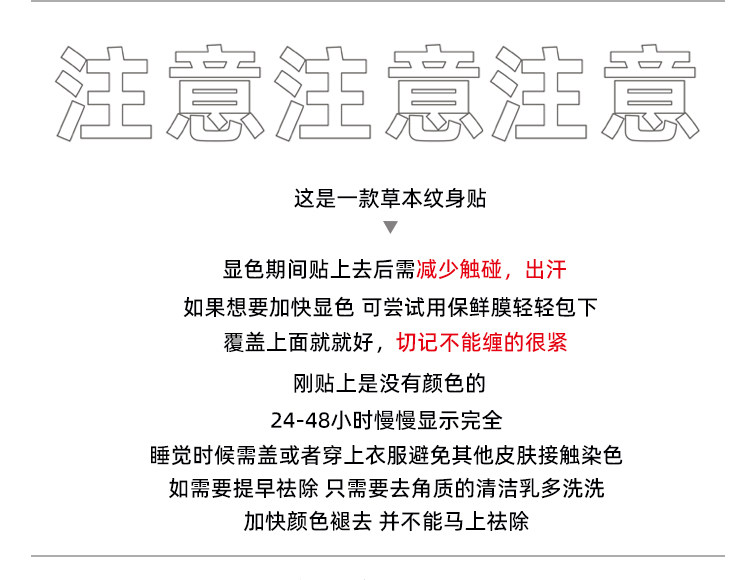 注意注意注意

这是一款草本纹身贴

▼

显色期间贴上去后需减少触碰，出汗

如果想要加快显色 可尝试用保鲜膜轻轻包下

覆盖上面就就好，切记不能缠的很紧

刚贴上是没有颜色的

24-48小时慢慢显示完全

睡觉时候需盖或者穿上衣服避免其他皮肤接触染色

如需要提早祛除 只需要去角质的清洁乳多洗洗

加快颜色褪去 并不能马上祛除